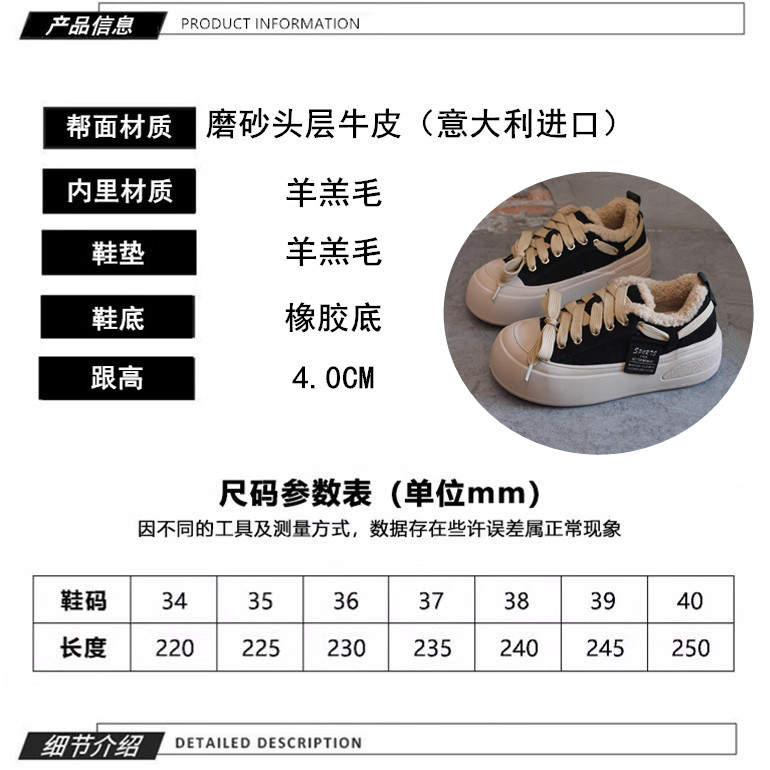 产品信息 PRODUCT INFORMATION

帮面材质 磨砂头层牛皮（意大利进口）

内里材质 羊羔毛

鞋垫 羊羔毛

鞋底 橡胶底

跟高 4.0CM

尺码参数表（单位mm）

因不同的工具及测量方式，数据存在些许误差属正常现象

| 鞋码 | 34 | 35 | 36 | 37 | 38 | 39 | 40 |
|---|---|---|---|---|---|---|---|
| 长度 | 220 | 225 | 230 | 235 | 240 | 245 | 250 |

细节介绍 DETAILED DESCRIPTION